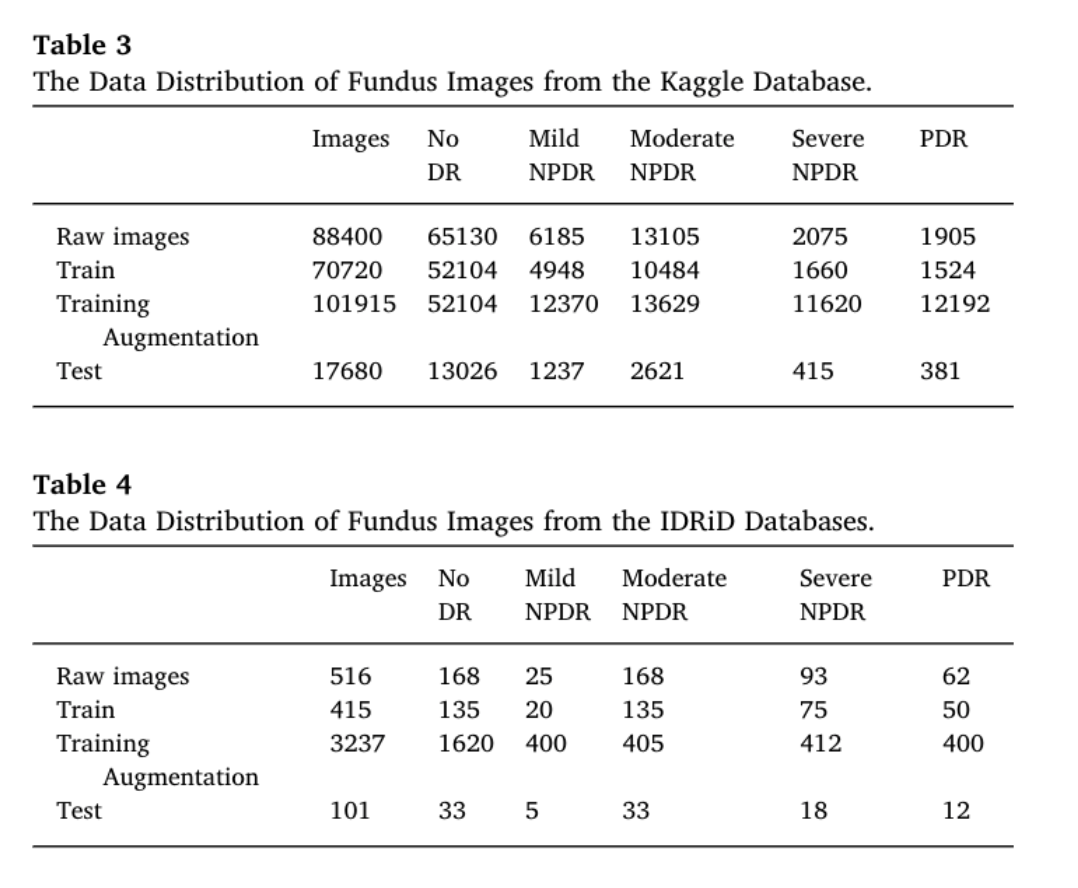 **Table 3**
The Data Distribution of Fundus Images from the Kaggle Database.

| | Images | No DR | Mild NPDR | Moderate NPDR | Severe NPDR | PDR |
|---|---|---|---|---|---|---|
| Raw images | 88400 | 65130 | 6185 | 13105 | 2075 | 1905 |
| Train | 70720 | 52104 | 4948 | 10484 | 1660 | 1524 |
| Training Augmentation | 101915 | 52104 | 12370 | 13629 | 11620 | 12192 |
| Test | 17680 | 13026 | 1237 | 2621 | 415 | 381 |

**Table 4**
The Data Distribution of Fundus Images from the IDRiD Databases.

| | Images | No DR | Mild NPDR | Moderate NPDR | Severe NPDR | PDR |
|---|---|---|---|---|---|---|
| Raw images | 516 | 168 | 25 | 168 | 93 | 62 |
| Train | 415 | 135 | 20 | 135 | 75 | 50 |
| Training Augmentation | 3237 | 1620 | 400 | 405 | 412 | 400 |
| Test | 101 | 33 | 5 | 33 | 18 | 12 |